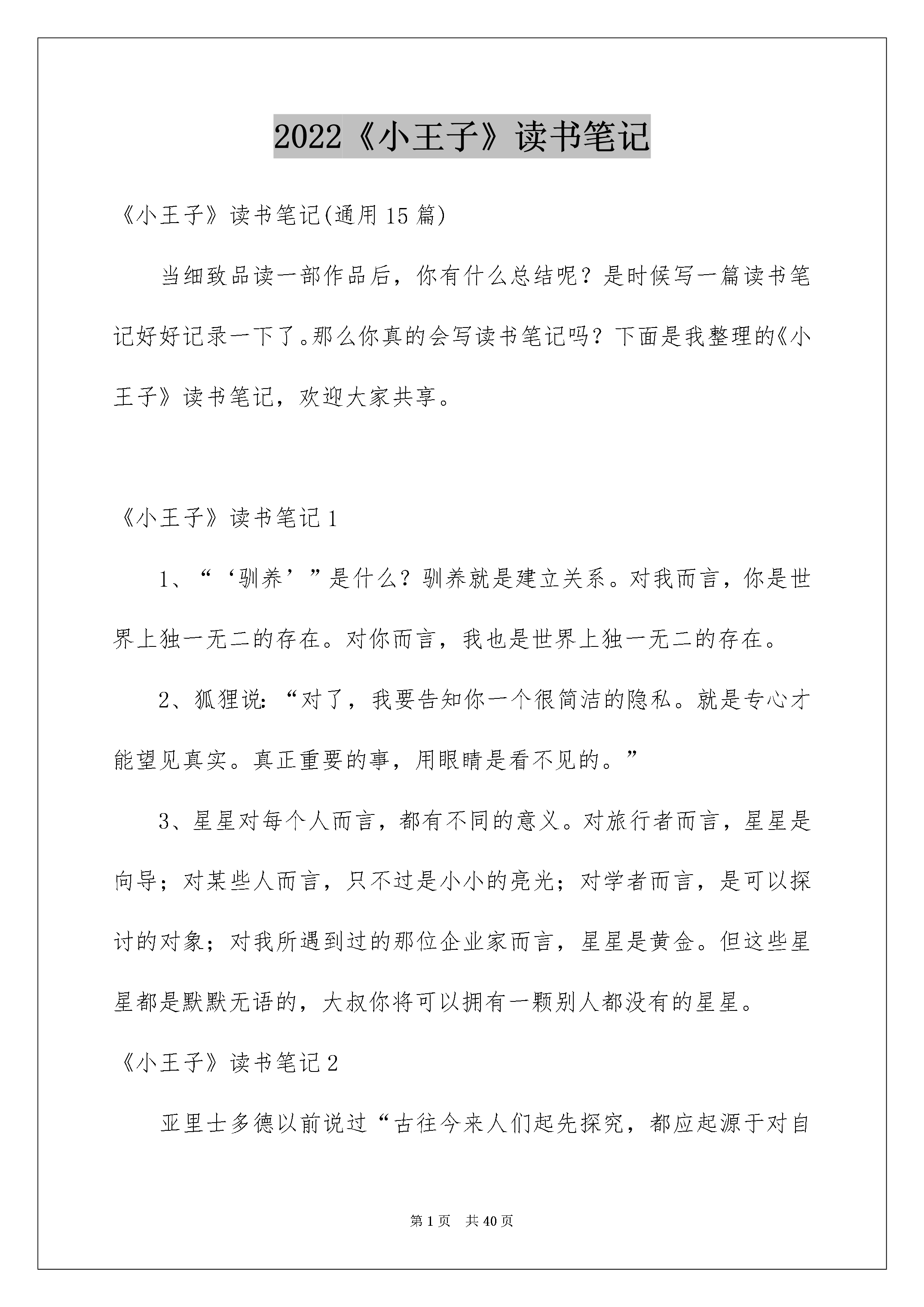 2022《小王子》读书笔记

《小王子》读书笔记(通用15篇)

当细致品读一部作品后，你有什么总结呢？是时候写一篇读书笔记好好记录一下了。那么你真的会写读书笔记吗？下面是我整理的《小王子》读书笔记，欢迎大家共享。

《小王子》读书笔记1

1、“‘驯养’”是什么？驯养就是建立关系。对我而言，你是世界上独一无二的存在。对你而言，我也是世界上独一无二的存在。

2、狐狸说：“对了，我要告知你一个很简洁的隐私。就是专心才能望见真实。真正重要的事，用眼睛是看不见的。”

3、星星对每个人而言，都有不同的意义。对旅行者而言，星星是向导；对某些人而言，只不过是小小的亮光；对学者而言，是可以探讨的对象；对我所遇到过的那位企业家而言，星星是黄金。但这些星星都是默默无语的，大叔你将可以拥有一颗别人都没有的星星。

《小王子》读书笔记2

亚里士多德以前说过“古往今来人们起先探究，都应起源于对自

第1页 共40页